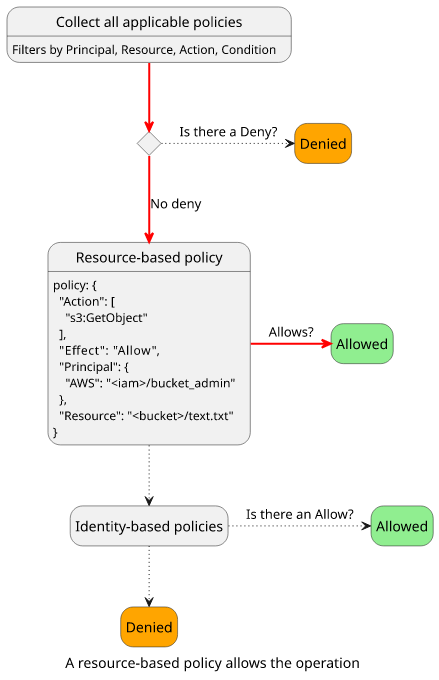 Collect all applicable policies

Filters by Principal, Resource, Action, Condition

Is there a Deny?

Denied

No deny

Resource-based policy

policy: {
"Action": [
"s3:GetObject"
],
"Effect": "Allow",
"Principal": {
"AWS": "<iam>/bucket_admin"
},
"Resource": "<bucket>/text.txt"
}

Allows?

Allowed

Identity-based policies

Is there an Allow?

Allowed

Denied

A resource-based policy allows the operation